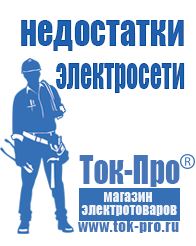 недостатки электросети

Ток-Про®

магазин электротоваров

www.tok-pro.ru